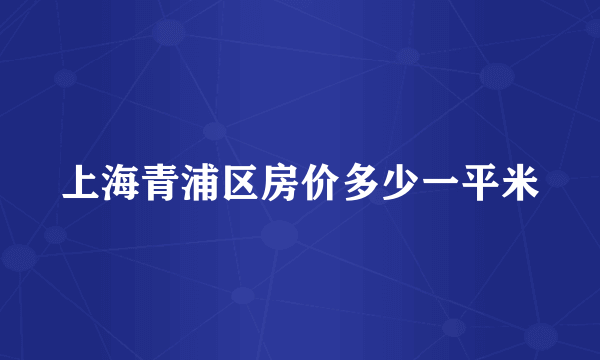 上海青浦区房价多少一平米